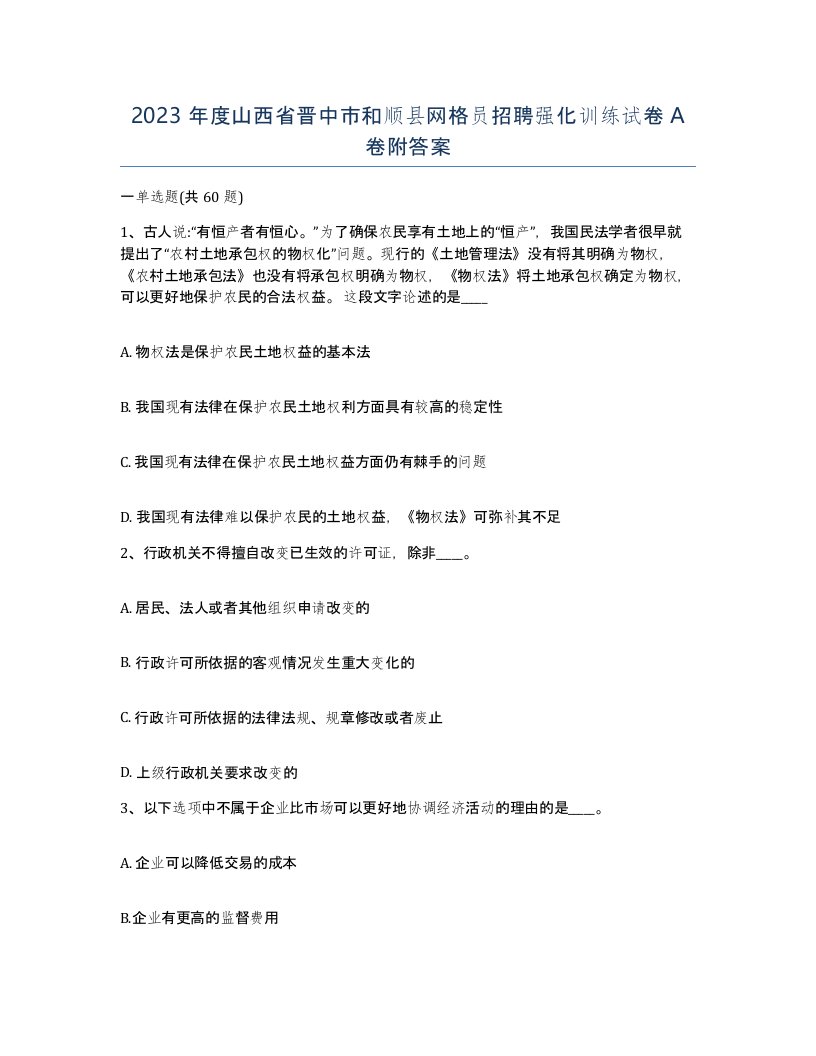 2023 年度山西省晋中市和顺县网格员招聘强化训练试卷 A 卷附答案

一单选题(共 60 题)

1、古人说:“有恒产者有恒心。”为了确保农民享有土地上的“恒产”，我国民法学者很早就提出了“农村土地承包权的物权化”问题。现行的《土地管理法》没有将其明确为物权，《农村土地承包法》也没有将承包权明确为物权，《物权法》将土地承包权确定为物权，可以更好地保护农民的合法权益。这段文字论述的是____

A. 物权法是保护农民土地权益的基本法

B. 我国现有法律在保护农民土地权利方面具有较高的稳定性

C. 我国现有法律在保护农民土地权益方面仍有棘手的问题

D. 我国现有法律难以保护农民的土地权益，《物权法》可弥补其不足

2、行政机关不得擅自改变已生效的许可证，除非____。

A. 居民、法人或者其他组织申请改变的

B. 行政许可所依据的客观情况发生重大变化的

C. 行政许可所依据的法律法规、规章修改或者废止

D. 上级行政机关要求改变的

3、以下选项中不属于企业比市场可以更好地协调经济活动的理由的是____。

A. 企业可以降低交易的成本

B.企业有更高的监督费用